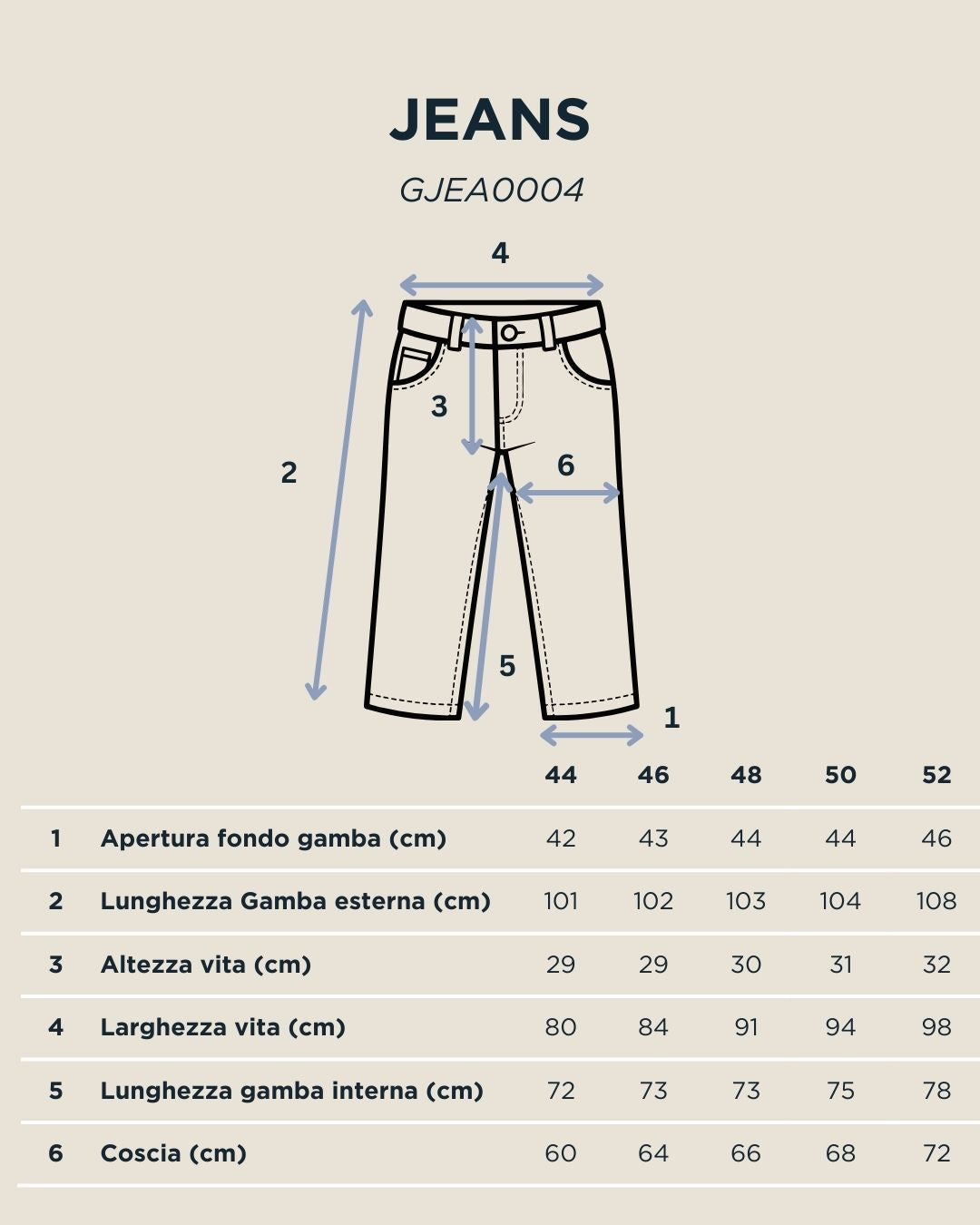 JEANS

GJEA0004

4

3

2

6

5

1

| | | 44 | 46 | 48 | 50 | 52 |
|---|---|---|---|---|---|---|
| 1 | Apertura fondo gamba (cm) | 42 | 43 | 44 | 44 | 46 |
| 2 | Lunghezza Gamba esterna (cm) | 101 | 102 | 103 | 104 | 108 |
| 3 | Altezza vita (cm) | 29 | 29 | 30 | 31 | 32 |
| 4 | Larghezza vita (cm) | 80 | 84 | 91 | 94 | 98 |
| 5 | Lunghezza gamba interna (cm) | 72 | 73 | 73 | 75 | 78 |
| 6 | Coscia (cm) | 60 | 64 | 66 | 68 | 72 |